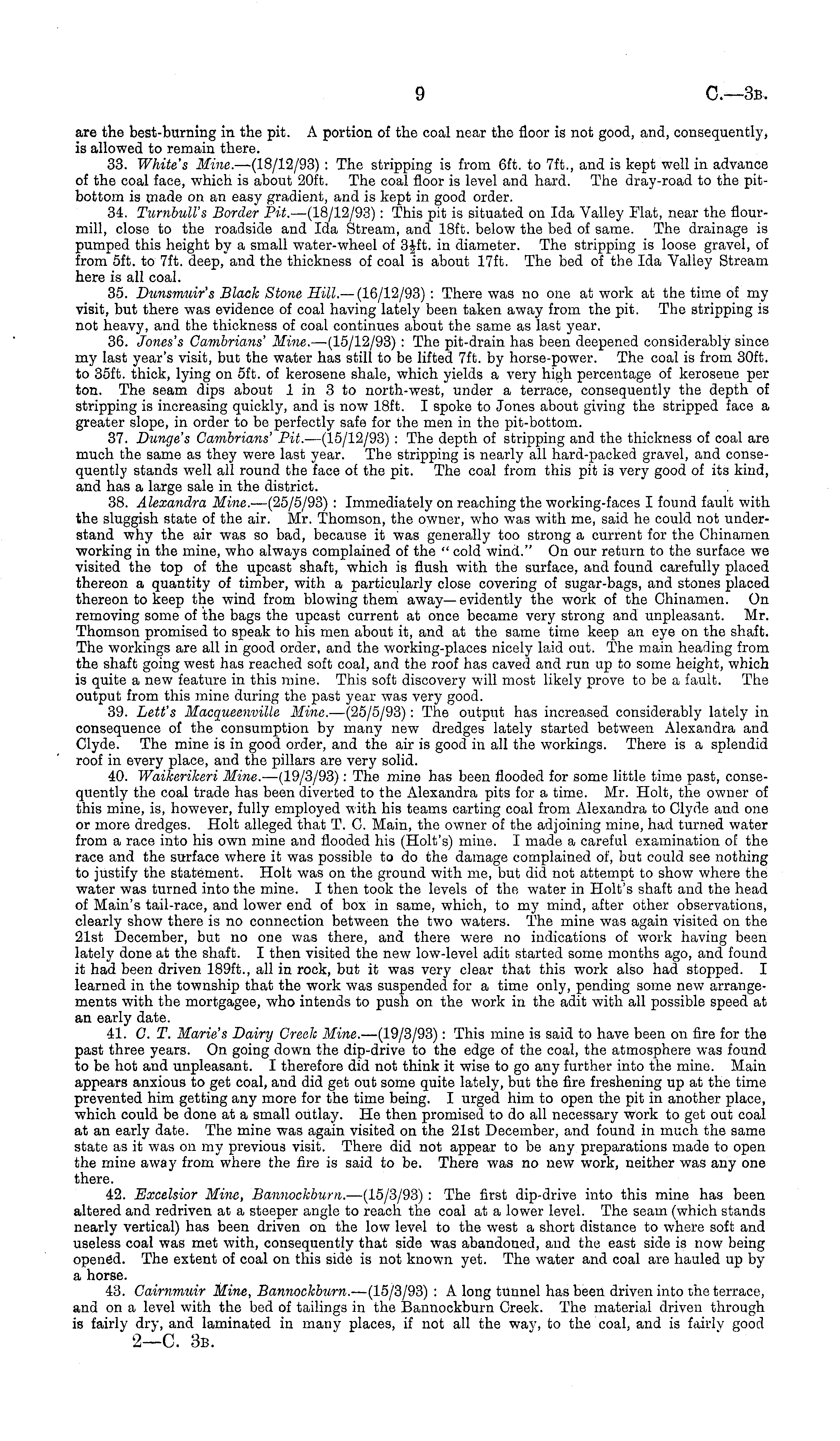 9 C.—3B.

are the best-burning in the pit. A portion of the coal near the floor is not good, and, consequently, is allowed to remain there.

33. White's Mine.—(18/12/93): The stripping is from 6ft. to 7ft., and is kept well in advance of the coal face, which is about 20ft. The coal floor is level and hard. The dray-road to the pit-bottom is made on an easy gradient, and is kept in good order.

34. Turnbull's Border Pit.—(18/12/93): This pit is situated on Ida Valley Flat, near the flour-mill, close to the roadside and Ida Stream, and 18ft. below the bed of same. The drainage is pumped this height by a small water-wheel of $3\frac{1}{2}$ft. in diameter. The stripping is loose gravel, of from 5ft. to 7ft. deep, and the thickness of coal is about 17ft. The bed of the Ida Valley Stream here is all coal.

35. Dunsmuir's Black Stone Hill.—(16/12/93): There was no one at work at the time of my visit, but there was evidence of coal having lately been taken away from the pit. The stripping is not heavy, and the thickness of coal continues about the same as last year.

36. Jones's Cambrians' Mine.—(15/12/93): The pit-drain has been deepened considerably since my last year's visit, but the water has still to be lifted 7ft. by horse-power. The coal is from 30ft. to 35ft. thick, lying on 5ft. of kerosene shale, which yields a very high percentage of kerosene per ton. The seam dips about 1 in 3 to north-west, under a terrace, consequently the depth of stripping is increasing quickly, and is now 18ft. I spoke to Jones about giving the stripped face a greater slope, in order to be perfectly safe for the men in the pit-bottom.

37. Dunge's Cambrians' Pit.—(15/12/93): The depth of stripping and the thickness of coal are much the same as they were last year. The stripping is nearly all hard-packed gravel, and consequently stands well all round the face of the pit. The coal from this pit is very good of its kind, and has a large sale in the district.

38. Alexandra Mine.—(25/5/93): Immediately on reaching the working-faces I found fault with the sluggish state of the air. Mr. Thomson, the owner, who was with me, said he could not understand why the air was so bad, because it was generally too strong a current for the Chinamen working in the mine, who always complained of the "cold wind." On our return to the surface we visited the top of the upcast shaft, which is flush with the surface, and found carefully placed thereon a quantity of timber, with a particularly close covering of sugar-bags, and stones placed thereon to keep the wind from blowing them away—evidently the work of the Chinamen. On removing some of the bags the upcast current at once became very strong and unpleasant. Mr. Thomson promised to speak to his men about it, and at the same time keep an eye on the shaft. The workings are all in good order, and the working-places nicely laid out. The main heading from the shaft going west has reached soft coal, and the roof has caved and run up to some height, which is quite a new feature in this mine. This soft discovery will most likely prove to be a fault. The output from this mine during the past year was very good.

39. Lett's Macqueenville Mine.—(25/5/93): The output has increased considerably lately in consequence of the consumption by many new dredges lately started between Alexandra and Clyde. The mine is in good order, and the air is good in all the workings. There is a splendid roof in every place, and the pillars are very solid.

40. Waikerikeri Mine.—(19/3/93): The mine has been flooded for some little time past, consequently the coal trade has been diverted to the Alexandra pits for a time. Mr. Holt, the owner of this mine, is, however, fully employed with his teams carting coal from Alexandra to Clyde and one or more dredges. Holt alleged that T. C. Main, the owner of the adjoining mine, had turned water from a race into his own mine and flooded his (Holt's) mine. I made a careful examination of the race and the surface where it was possible to do the damage complained of, but could see nothing to justify the statement. Holt was on the ground with me, but did not attempt to show where the water was turned into the mine. I then took the levels of the water in Holt's shaft and the head of Main's tail-race, and lower end of box in same, which, to my mind, after other observations, clearly show there is no connection between the two waters. The mine was again visited on the 21st December, but no one was there, and there were no indications of work having been lately done at the shaft. I then visited the new low-level adit started some months ago, and found it had been driven 189ft., all in rock, but it was very clear that this work also had stopped. I learned in the township that the work was suspended for a time only, pending some new arrangements with the mortgagee, who intends to push on the work in the adit with all possible speed at an early date.

41. C. T. Marie's Dairy Creek Mine.—(19/3/93): This mine is said to have been on fire for the past three years. On going down the dip-drive to the edge of the coal, the atmosphere was found to be hot and unpleasant. I therefore did not think it wise to go any further into the mine. Main appears anxious to get coal, and did get out some quite lately, but the fire freshening up at the time prevented him getting any more for the time being. I urged him to open the pit in another place, which could be done at a small outlay. He then promised to do all necessary work to get out coal at an early date. The mine was again visited on the 21st December, and found in much the same state as it was on my previous visit. There did not appear to be any preparations made to open the mine away from where the fire is said to be. There was no new work, neither was any one there.

42. Excelsior Mine, Bannockburn.—(15/3/93): The first dip-drive into this mine has been altered and redriven at a steeper angle to reach the coal at a lower level. The seam (which stands nearly vertical) has been driven on the low level to the west a short distance to where soft and useless coal was met with, consequently that side was abandoned, and the east side is now being opened. The extent of coal on this side is not known yet. The water and coal are hauled up by a horse.

43. Cairnmuir Mine, Bannockburn.—(15/3/93): A long tunnel has been driven into the terrace, and on a level with the bed of tailings in the Bannockburn Creek. The material driven through is fairly dry, and laminated in many places, if not all the way, to the coal, and is fairly good

2—C. 3B.